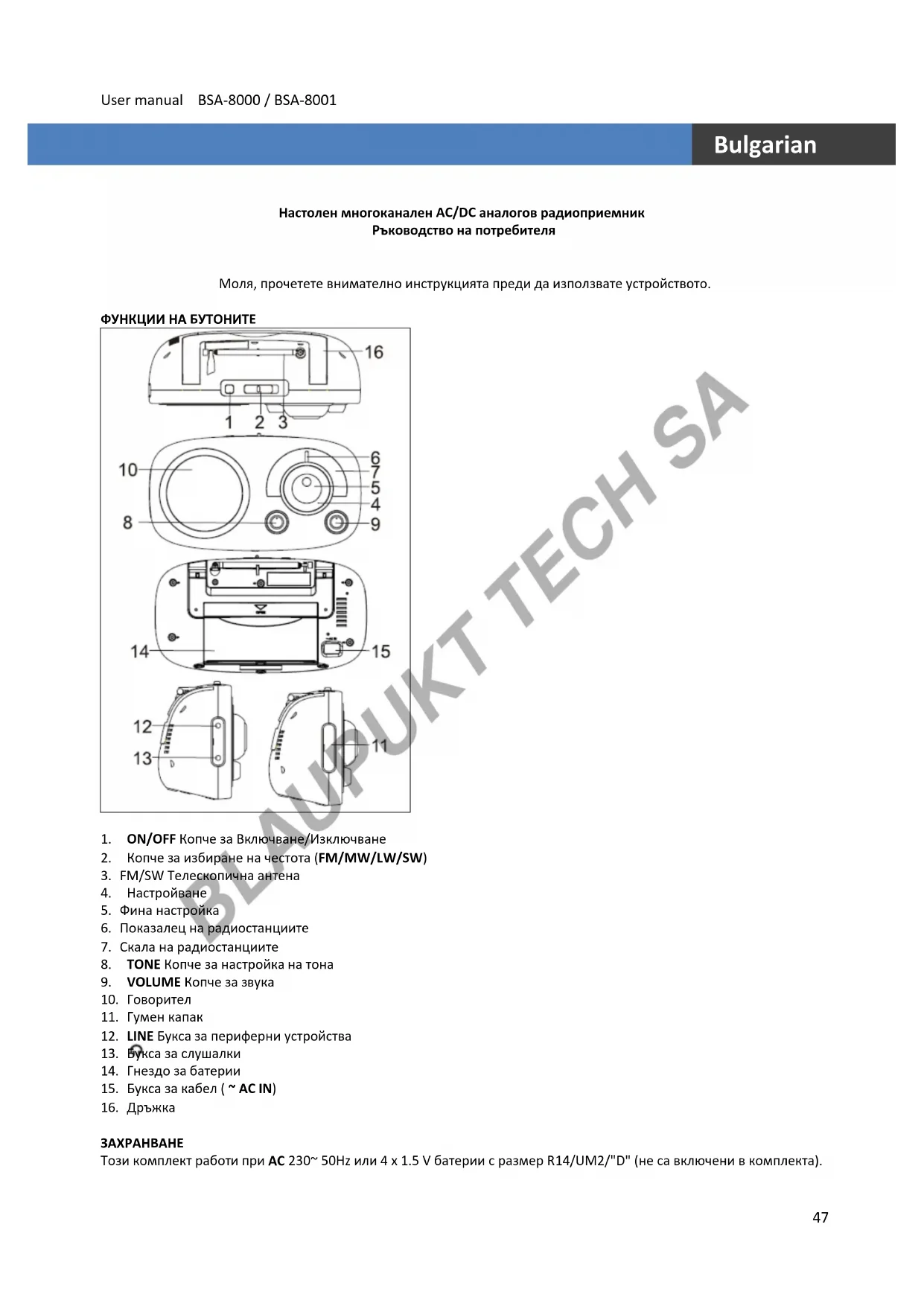 User manual BSA-8000 / BSA-8001

Bulgarian

Настолен многоканален AC/DC аналогов радиоприемник
Ръководство на потребителя

Моля, прочетете внимателно инструкцията преди да използвате устройството.

ФУНКЦИИ НА БУТОНИТЕ

16
1
2
3
10
6
7
5
4
8
9
14
15
12
13
11

1. ON/OFF Копче за Включване/Изключване
2. Копче за избиране на честота (FM/MW/LW/SW)
3. FM/SW Телескопична антена
4. Настройване
5. Фина настройка
6. Показалец на радиостанциите
7. Скала на радиостанциите
8. TONE Копче за настройка на тона
9. VOLUME Копче за звука
10. Говорител
11. Гумен капак
12. LINE Букса за периферни устройства
13. Букса за слушалки
14. Гнездо за батерии
15. Букса за кабел ( ~ AC IN)
16. Дръжка

ЗАХРАНВАНЕ
Този комплект работи при AC 230~ 50Hz или 4 x 1.5 V батерии с размер R14/UM2/"D" (не са включени в комплекта).

47

BLAUPUKT TECH SA